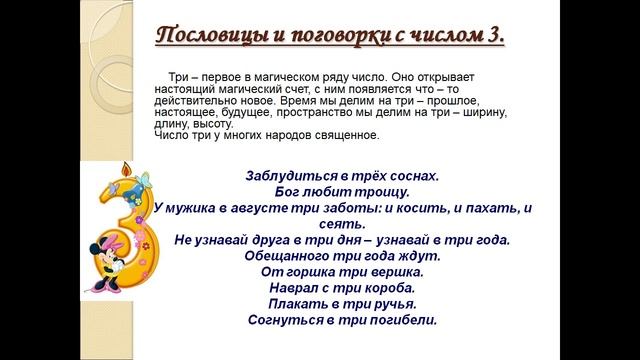 Пословицы и поговорки с числом 3.

Три – первое в магическом ряду число. Оно открывает настоящий магический счет, с ним появляется что – то действительно новое. Время мы делим на три – прошлое, настоящее, будущее, пространство мы делим на три – ширину, длину, высоту.
Число три у многих народов священное.

Заблудиться в трёх соснах.
Бог любит троицу.
У мужика в августе три заботы: и косить, и пахать, и сеять.
Не узнавай друга в три дня – узнавай в три года.
Обещанного три года ждут.
От горшка три вершка.
Наврал с три короба.
Плакать в три ручья.
Согнуться в три погибели.